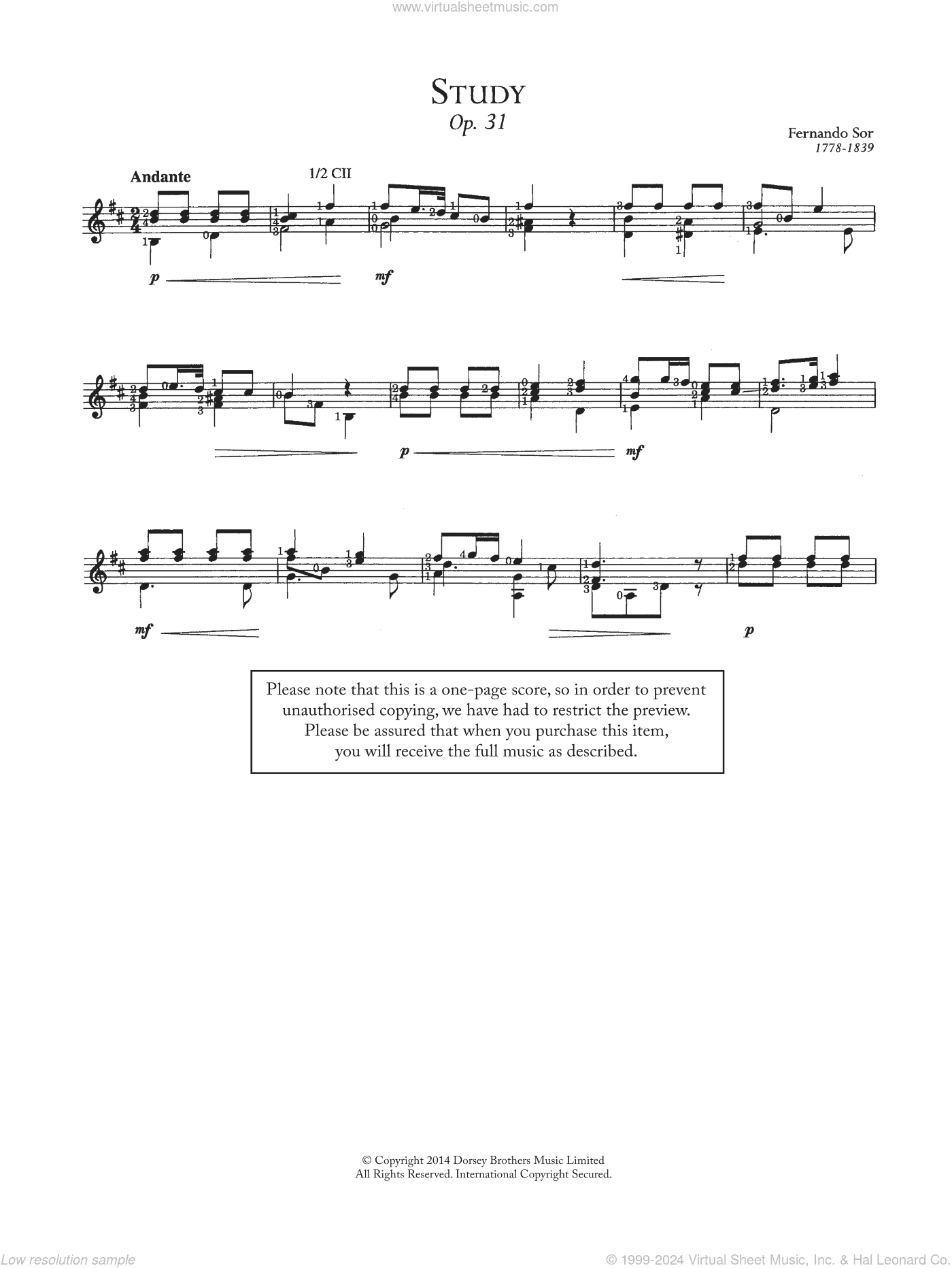 www.virtualsheetmusic.com

STUDY
Op. 31

Fernando Sor
1778-1839

Andante

1/2 CII

p

mf

p

mf

mf

p

Please note that this is a one-page score, so in order to prevent unauthorised copying, we have had to restrict the preview. Please be assured that when you purchase this item, you will receive the full music as described.

© Copyright 2014 Dorsey Brothers Music Limited
All Rights Reserved. International Copyright Secured.

Low resolution sample

© 1999-2024 Virtual Sheet Music, Inc. & Hal Leonard Co.